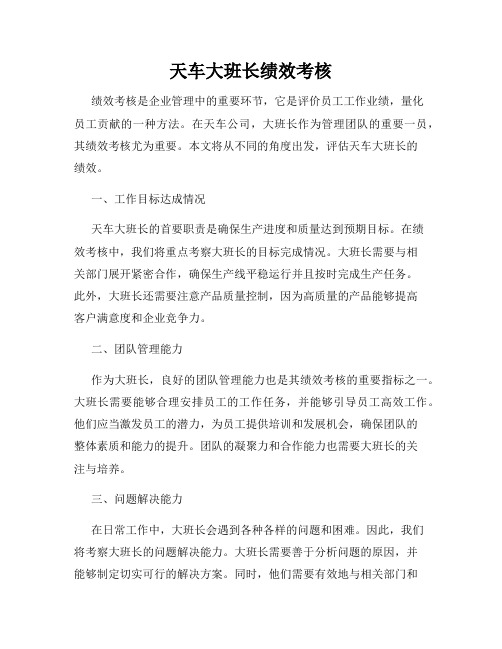 天车大班长绩效考核

绩效考核是企业管理中的重要环节，它是评价员工工作业绩，量化员工贡献的一种方法。在天车公司，大班长作为管理团队的重要一员，其绩效考核尤为重要。本文将从不同的角度出发，评估天车大班长的绩效。

一、工作目标达成情况

天车大班长的首要职责是确保生产进度和质量达到预期目标。在绩效考核中，我们将重点考察大班长的目标完成情况。大班长需要与相关部门展开紧密合作，确保生产线平稳运行并且按时完成生产任务。此外，大班长还需要注意产品质量控制，因为高质量的产品能够提高客户满意度和企业竞争力。

二、团队管理能力

作为大班长，良好的团队管理能力也是其绩效考核的重要指标之一。大班长需要能够合理安排员工的工作任务，并能够引导员工高效工作。他们应当激发员工的潜力，为员工提供培训和发展机会，确保团队的整体素质和能力的提升。团队的凝聚力和合作能力也需要大班长的关注与培养。

三、问题解决能力

在日常工作中，大班长会遇到各种各样的问题和困难。因此，我们将考察大班长的问题解决能力。大班长需要善于分析问题的原因，并能够制定切实可行的解决方案。同时，他们需要有效地与相关部门和